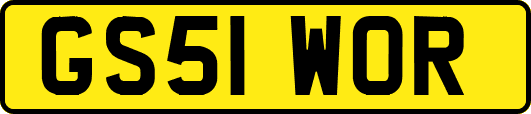 GS51 WOR